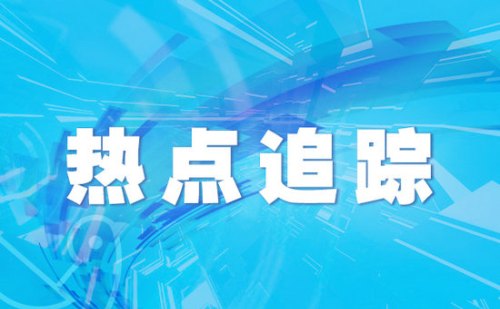 热点追踪